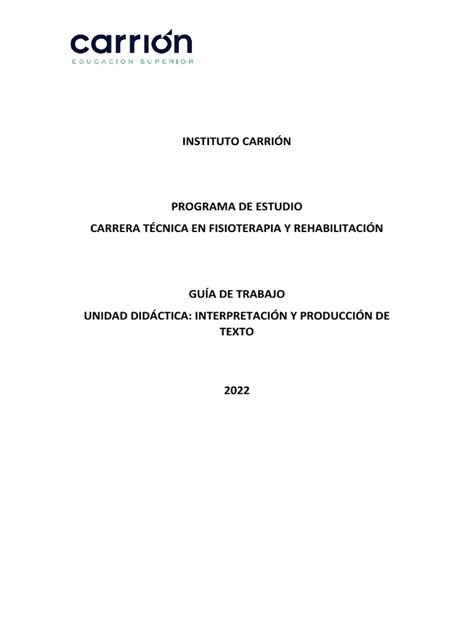 carrión
EDUCACIÓN SUPERIOR

INSTITUTO CARRIÓN

PROGRAMA DE ESTUDIO
CARRERA TÉCNICA EN FISIOTERAPIA Y REHABILITACIÓN

GUÍA DE TRABAJO
UNIDAD DIDÁCTICA: INTERPRETACIÓN Y PRODUCCIÓN DE TEXTO

2022